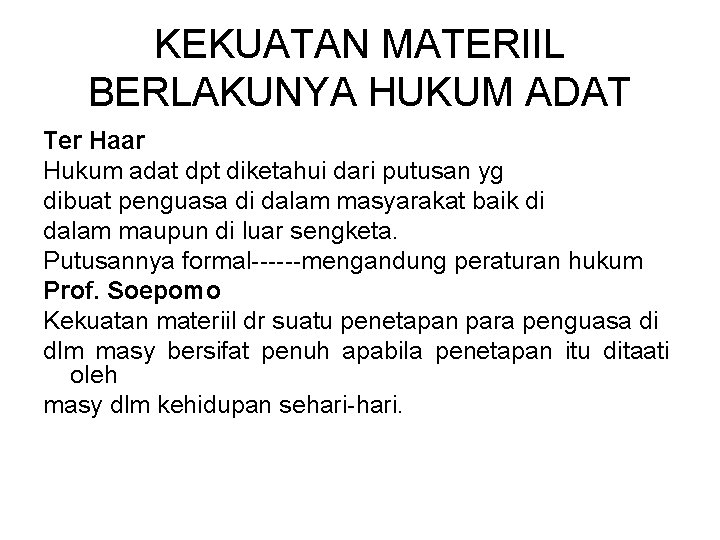 KEKUATAN MATERIIL BERLAKUNYA HUKUM ADAT

Ter Haar

Hukum adat dpt diketahui dari putusan yg dibuat penguasa di dalam masyarakat baik di dalam maupun di luar sengketa.

Putusannya formal------mengandung peraturan hukum

Prof. Soepomo

Kekuatan materiil dr suatu penetapan para penguasa di dlm masy bersifat penuh apabila penetapan itu ditaati oleh masy dlm kehidupan sehari-hari.